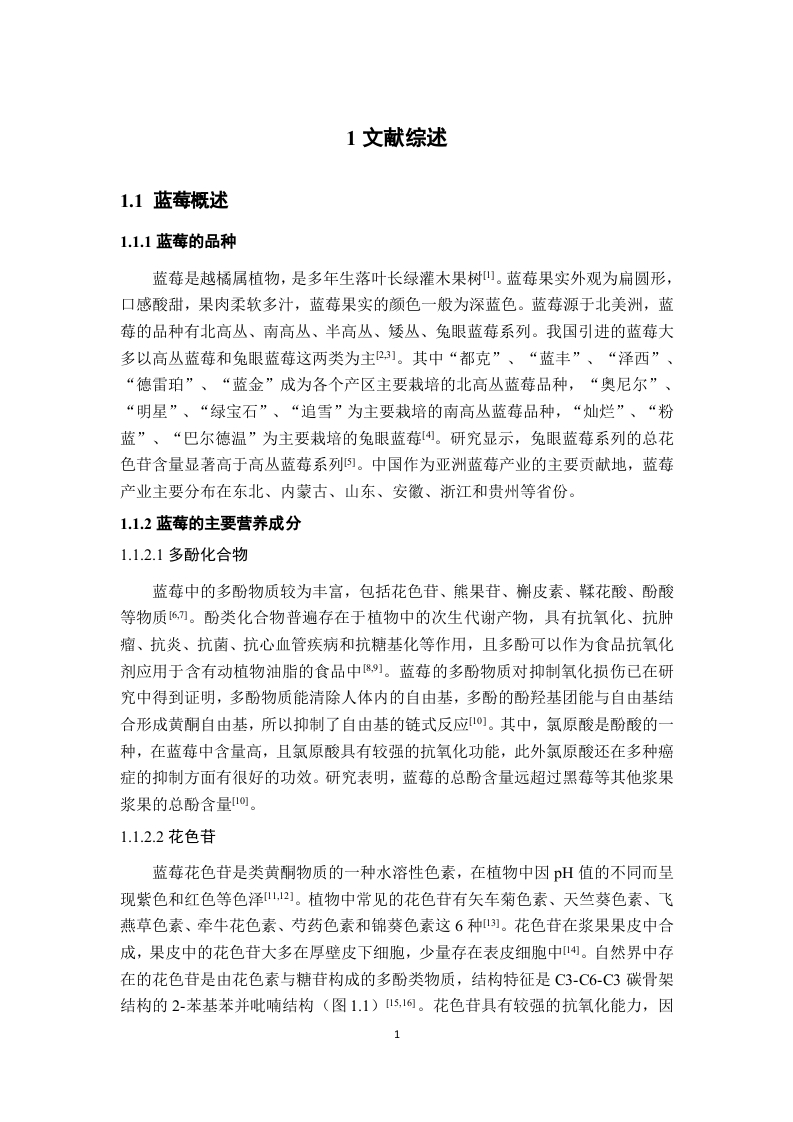 1 文献综述

1.1 蓝莓概述

1.1.1 蓝莓的品种

蓝莓是越橘属植物，是多年生落叶长绿灌木果树$^{[1]}$。蓝莓果实外观为扁圆形，口感酸甜，果肉柔软多汁，蓝莓果实的颜色一般为深蓝色。蓝莓源于北美洲，蓝莓的品种有北高丛、南高丛、半高丛、矮丛、兔眼蓝莓系列。我国引进的蓝莓大多以高丛蓝莓和兔眼蓝莓这两类为主$^{[2,3]}$。其中“都克”、“蓝丰”、“泽西”、“德雷珀”、“蓝金”成为各个产区主要栽培的北高丛蓝莓品种，“奥尼尔”、“明星”、“绿宝石”、“追雪”为主要栽培的南高丛蓝莓品种，“灿烂”、“粉蓝”、“巴尔德温”为主要栽培的兔眼蓝莓$^{[4]}$。研究显示，兔眼蓝莓系列的总花色苷含量显著高于高丛蓝莓系列$^{[5]}$。中国作为亚洲蓝莓产业的主要贡献地，蓝莓产业主要分布在东北、内蒙古、山东、安徽、浙江和贵州等省份。

1.1.2 蓝莓的主要营养成分

1.1.2.1 多酚化合物

蓝莓中的多酚物质较为丰富，包括花色苷、熊果苷、槲皮素、鞣花酸、酚酸等物质$^{[6,7]}$。酚类化合物普遍存在于植物中的次生代谢产物，具有抗氧化、抗肿瘤、抗炎、抗菌、抗心血管疾病和抗糖基化等作用，且多酚可以作为食品抗氧化剂应用于含有动植物油脂的食品中$^{[8,9]}$。蓝莓的多酚物质对抑制氧化损伤已在研究中得到证明，多酚物质能清除人体内的自由基，多酚的酚羟基团能与自由基结合形成黄酮自由基，所以抑制了自由基的链式反应$^{[10]}$。其中，氯原酸是酚酸的一种，在蓝莓中含量高，且氯原酸具有较强的抗氧化功能，此外氯原酸还在多种癌症的抑制方面有很好的功效。研究表明，蓝莓的总酚含量远超过黑莓等其他浆果浆果的总酚含量$^{[10]}$。

1.1.2.2 花色苷

蓝莓花色苷是类黄酮物质的一种水溶性色素，在植物中因 pH 值的不同而呈现紫色和红色等色泽$^{[11,12]}$。植物中常见的花色苷有矢车菊色素、天竺葵色素、飞燕草色素、牵牛花色素、芍药色素和锦葵色素这 6 种$^{[13]}$。花色苷在浆果果皮中合成，果皮中的花色苷大多在厚壁皮下细胞，少量存在表皮细胞中$^{[14]}$。自然界中存在的花色苷是由花色素与糖苷构成的多酚类物质，结构特征是 C3-C6-C3 碳骨架结构的 2-苯基苯并吡喃结构（图 1.1）$^{[15,16]}$。花色苷具有较强的抗氧化能力，因

1